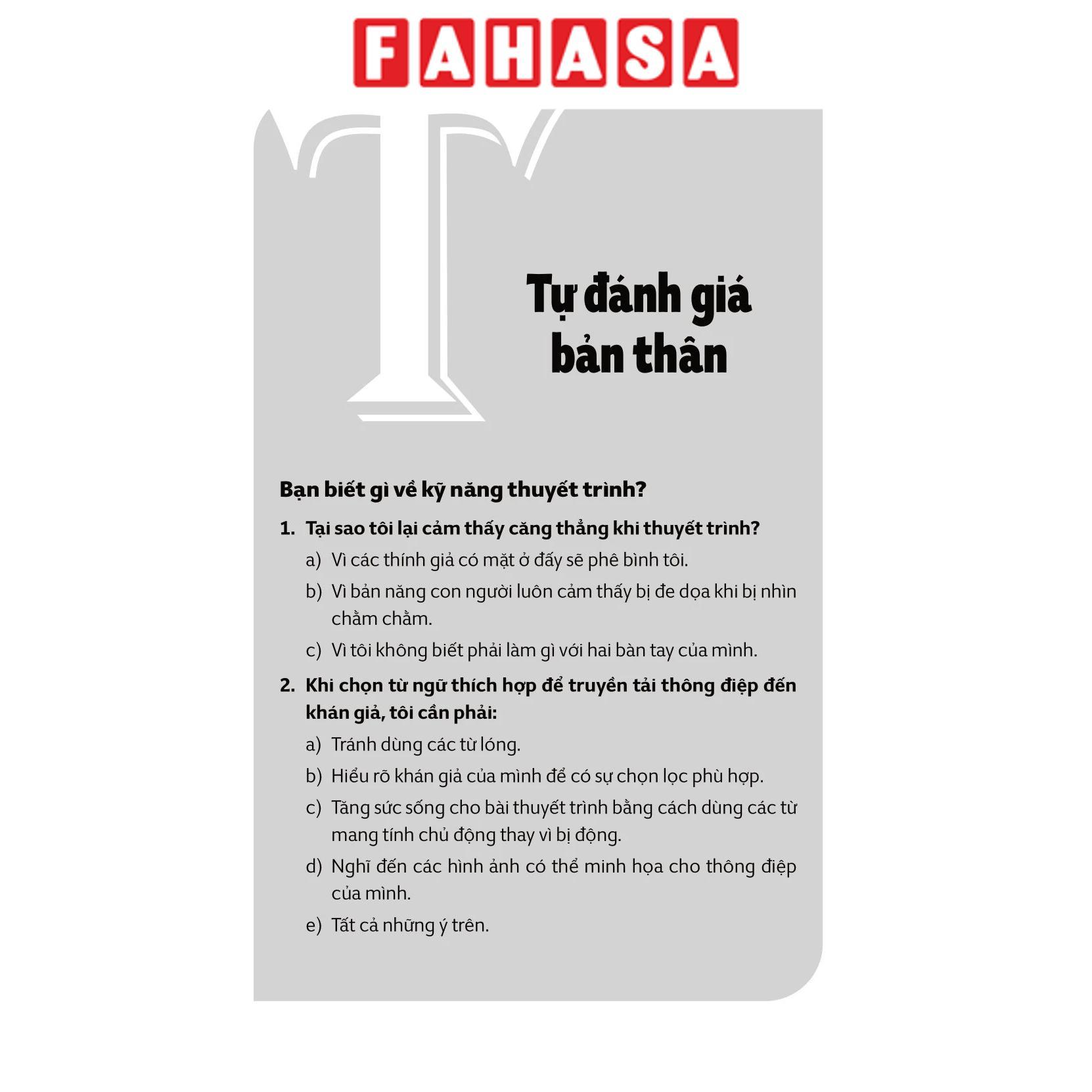 FAHASA

T

Tự đánh giá bản thân

Bạn biết gì về kỹ năng thuyết trình?

1. Tại sao tôi lại cảm thấy căng thẳng khi thuyết trình?

a) Vì các thính giả có mặt ở đấy sẽ phê bình tôi.

b) Vì bản năng con người luôn cảm thấy bị đe dọa khi bị nhìn chằm chằm.

c) Vì tôi không biết phải làm gì với hai bàn tay của mình.

2. Khi chọn từ ngữ thích hợp để truyền tải thông điệp đến khán giả, tôi cần phải:

a) Tránh dùng các từ lóng.

b) Hiểu rõ khán giả của mình để có sự chọn lọc phù hợp.

c) Tăng sức sống cho bài thuyết trình bằng cách dùng các từ mang tính chủ động thay vì bị động.

d) Nghĩ đến các hình ảnh có thể minh họa cho thông điệp của mình.

e) Tất cả những ý trên.